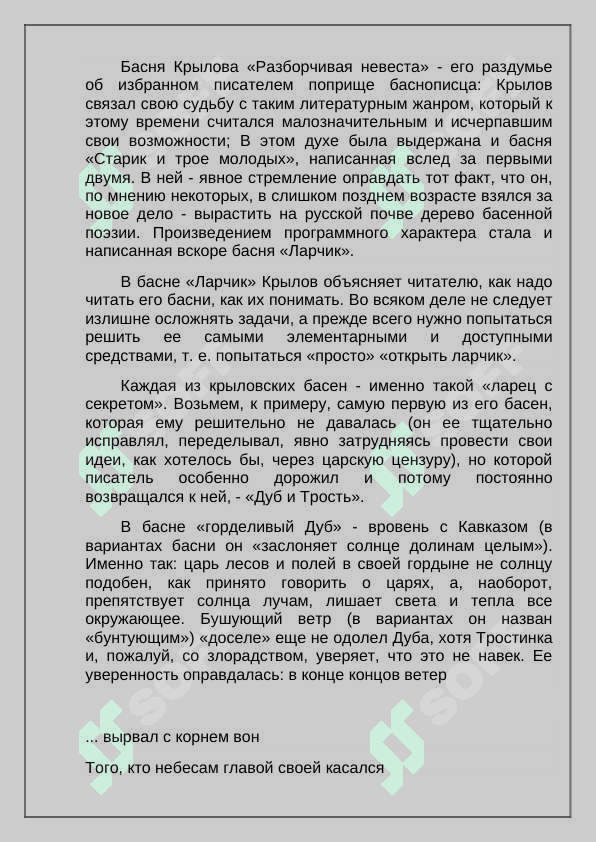 Басня Крылова «Разборчивая невеста» - его раздумье об избранном писателем поприще баснописца: Крылов связал свою судьбу с таким литературным жанром, который к этому времени считался малозначительным и исчерпавшим свои возможности; В этом духе была выдержана и басня «Старик и трое молодых», написанная вслед за первыми двумя. В ней - явное стремление оправдать тот факт, что он, по мнению некоторых, в слишком позднем возрасте взялся за новое дело - вырастить на русской почве дерево басенной поэзии. Произведением программного характера стала и написанная вскоре басня «Ларчик».

В басне «Ларчик» Крылов объясняет читателю, как надо читать его басни, как их понимать. Во всяком деле не следует излишне осложнять задачи, а прежде всего нужно попытаться решить ее самыми элементарными и доступными средствами, т. е. попытаться «просто» «открыть ларчик».

Каждая из крыловских басен - именно такой «ларец с секретом». Возьмем, к примеру, самую первую из его басен, которая ему решительно не давалась (он ее тщательно исправлял, переделывал, явно затрудняясь провести свои идеи, как хотелось бы, через царскую цензуру), но которой писатель особенно дорожил и потому постоянно возвращался к ней, - «Дуб и Трость».

В басне «горделивый Дуб» - вровень с Кавказом (в вариантах басни он «заслоняет солнце долинам целым»). Именно так: царь лесов и полей в своей гордыне не солнцу подобен, как принято говорить о царях, а, наоборот, препятствует солнца лучам, лишает света и тепла все окружающее. Бушующий ветр (в вариантах он назван «бунтующим») «доселе» еще не одолел Дуба, хотя Тростинка и, пожалуй, со злорадством, уверяет, что это не навек. Ее уверенность оправдалась: в конце концов ветер

... вырвал с корнем вон

Того, кто небесам главой своей касался